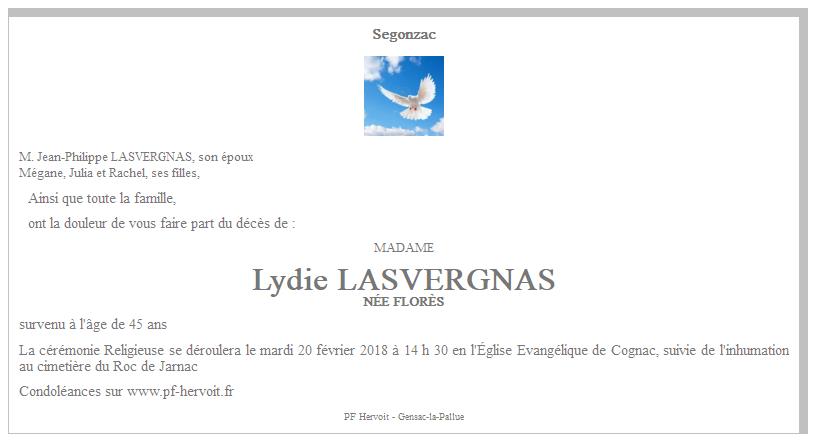 Segonzac

M. Jean-Philippe LASVERGNAS, son époux
Mégane, Julia et Rachel, ses filles,

Ainsi que toute la famille,

ont la douleur de vous faire part du décès de :

MADAME

Lydie LASVERGNAS

NÉE FLORÈS

survenu à l'âge de 45 ans

La cérémonie Religieuse se déroulera le mardi 20 février 2018 à 14 h 30 en l'Église Evangélique de Cognac, suivie de l'inhumation au cimetière du Roc de Jarnac

Condoléances sur www.pf-hervoit.fr

PF Hervoit - Gensac-la-Pallue